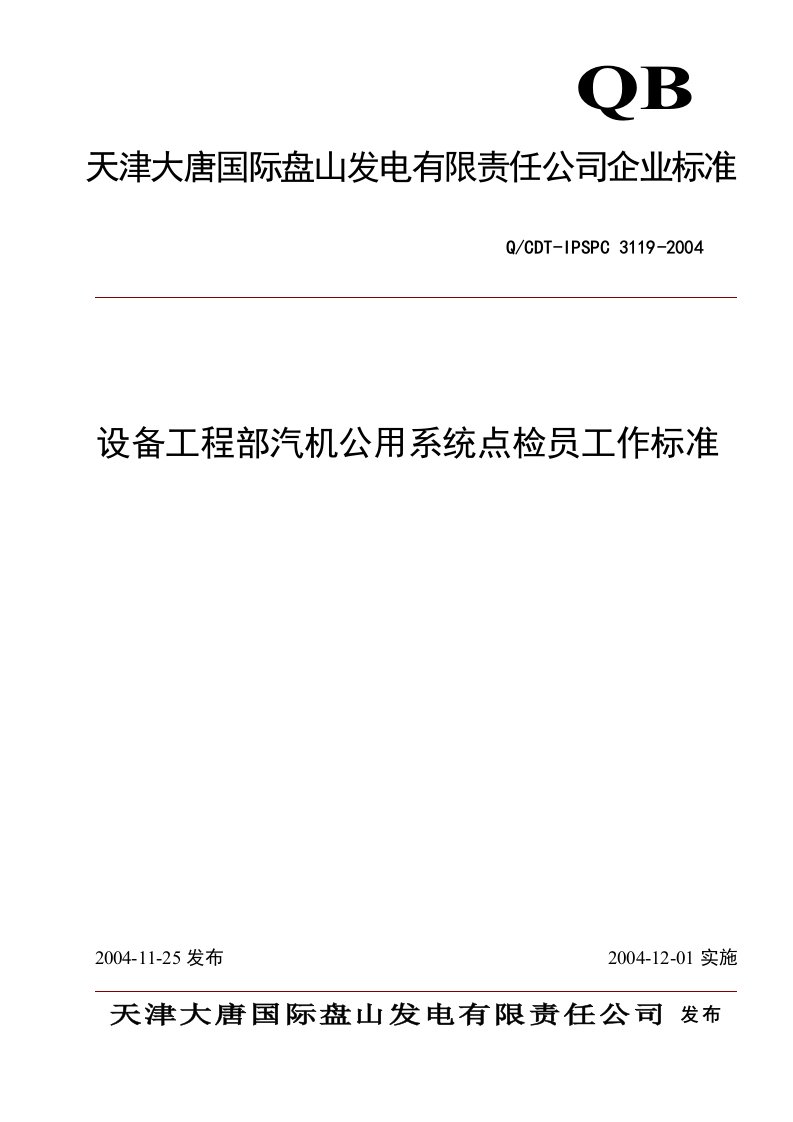 QB

天津大唐国际盘山发电有限责任公司企业标准

Q/CDT-IPSPC 3119-2004

设备工程部汽机公用系统点检员工作标准

2004-11-25 发布

2004-12-01 实施

天津大唐国际盘山发电有限责任公司 发布